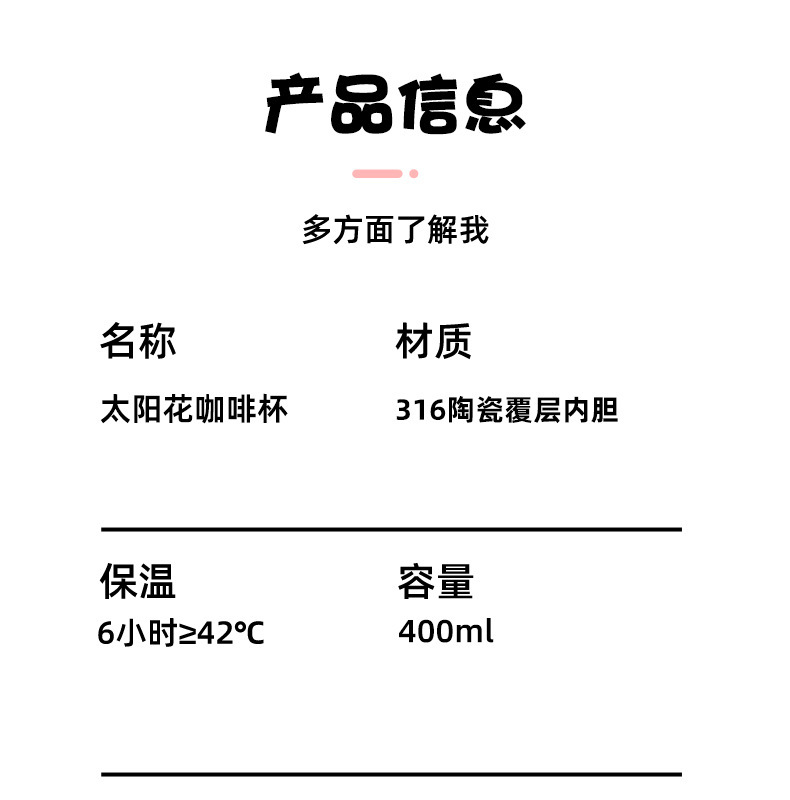 产品信息

多方面了解我

名称

太阳花咖啡杯

材质

316陶瓷覆层内胆

保温

6小时≥42℃

容量

400ml